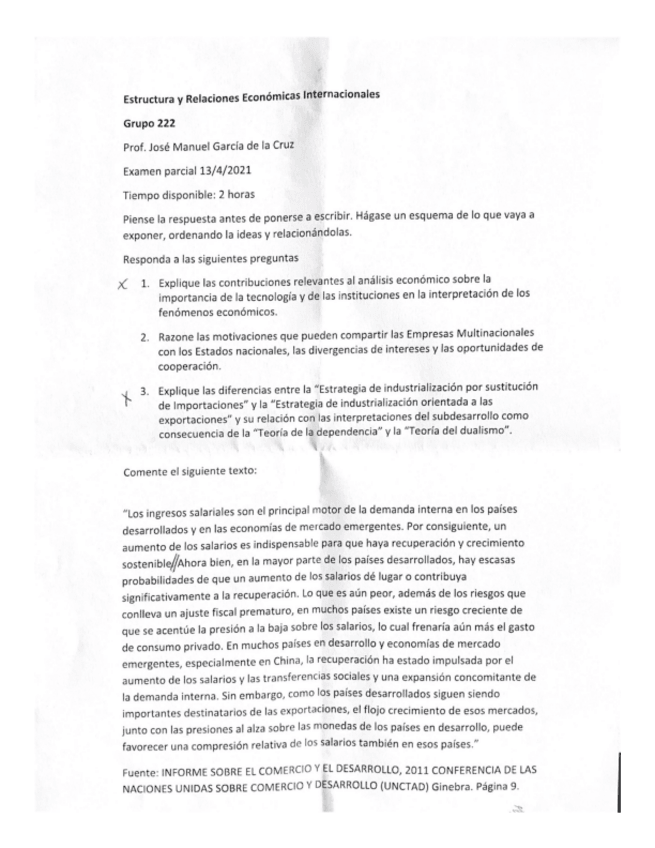 Estructura y Relaciones Económicas Internacionales

Grupo 222

Prof. José Manuel García de la Cruz

Examen parcial 13/4/2021

Tiempo disponible: 2 horas

Piense la respuesta antes de ponerse a escribir. Hágase un esquema de lo que vaya a exponer, ordenando la ideas y relacionándolas.

Responda a las siguientes preguntas

X 1. Explique las contribuciones relevantes al análisis económico sobre la importancia de la tecnología y de las instituciones en la interpretación de los fenómenos económicos.

2. Razone las motivaciones que pueden compartir las Empresas Multinacionales con los Estados nacionales, las divergencias de intereses y las oportunidades de cooperación.

X 3. Explique las diferencias entre la "Estrategia de industrialización por sustitución de Importaciones" y la "Estrategia de industrialización orientada a las exportaciones" y su relación con las interpretaciones del subdesarrollo como consecuencia de la "Teoría de la dependencia" y la "Teoría del dualismo".

Comente el siguiente texto:

"Los ingresos salariales son el principal motor de la demanda interna en los países desarrollados y en las economías de mercado emergentes. Por consiguiente, un aumento de los salarios es indispensable para que haya recuperación y crecimiento sostenible. Ahora bien, en la mayor parte de los países desarrollados, hay escasas probabilidades de que un aumento de los salarios dé lugar o contribuya significativamente a la recuperación. Lo que es aún peor, además de los riesgos que conlleva un ajuste fiscal prematuro, en muchos países existe un riesgo creciente de que se acentúe la presión a la baja sobre los salarios, lo cual frenaría aún más el gasto de consumo privado. En muchos países en desarrollo y economías de mercado emergentes, especialmente en China, la recuperación ha estado impulsada por el aumento de los salarios y las transferencias sociales y una expansión concomitante de la demanda interna. Sin embargo, como los países desarrollados siguen siendo importantes destinatarios de las exportaciones, el flojo crecimiento de esos mercados, junto con las presiones al alza sobre las monedas de los países en desarrollo, puede favorecer una compresión relativa de los salarios también en esos países."

Fuente: INFORME SOBRE EL COMERCIO Y EL DESARROLLO, 2011 CONFERENCIA DE LAS NACIONES UNIDAS SOBRE COMERCIO Y DESARROLLO (UNCTAD) Ginebra. Página 9.